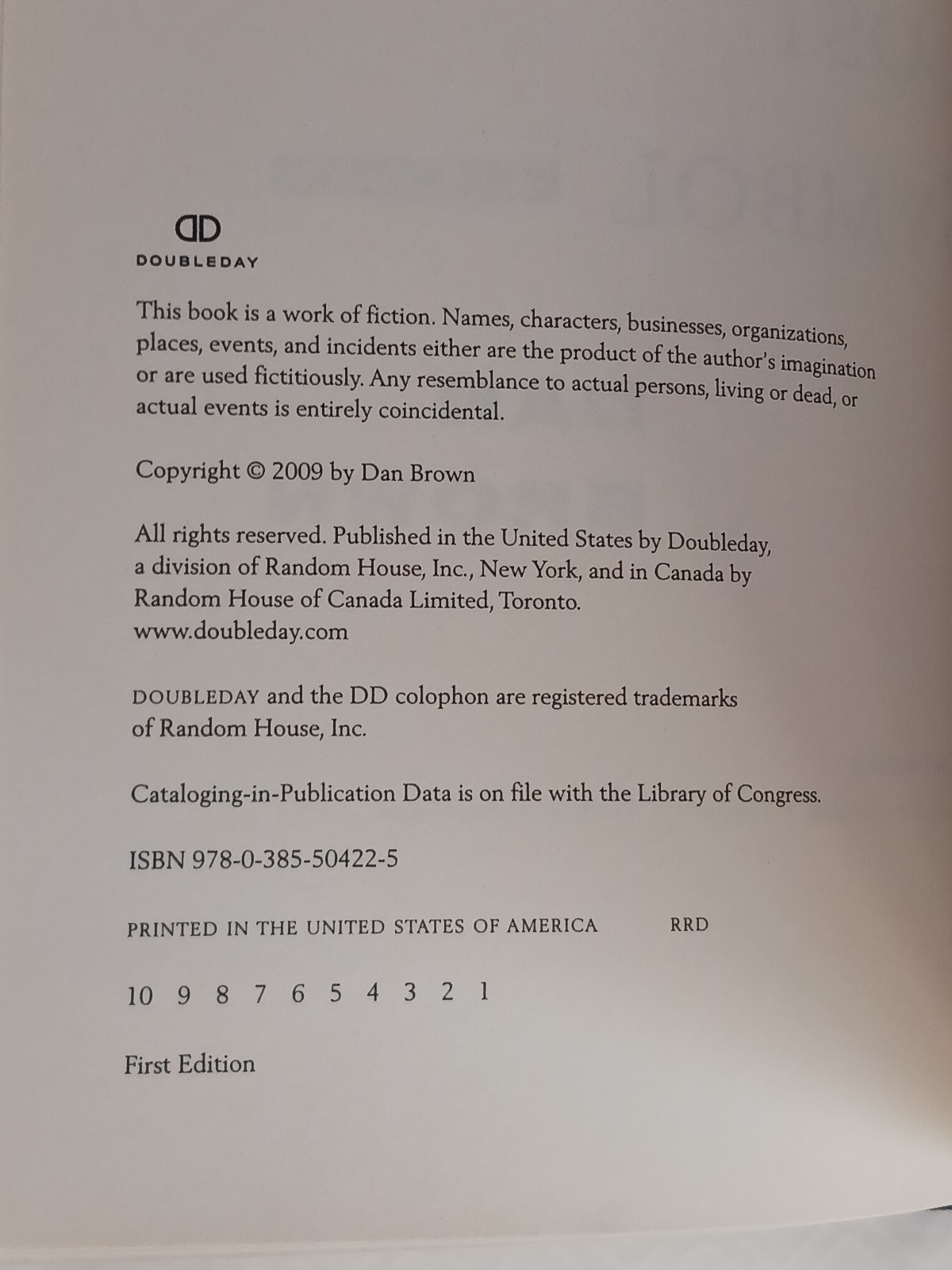 DD
DOUBLEDAY

This book is a work of fiction. Names, characters, businesses, organizations, places, events, and incidents either are the product of the author's imagination or are used fictitiously. Any resemblance to actual persons, living or dead, or actual events is entirely coincidental.

Copyright © 2009 by Dan Brown

All rights reserved. Published in the United States by Doubleday, a division of Random House, Inc., New York, and in Canada by Random House of Canada Limited, Toronto.
www.doubleday.com

DOUBLEDAY and the DD colophon are registered trademarks of Random House, Inc.

Cataloging-in-Publication Data is on file with the Library of Congress.

ISBN 978-0-385-50422-5

PRINTED IN THE UNITED STATES OF AMERICA RRD

10 9 8 7 6 5 4 3 2 1

First Edition